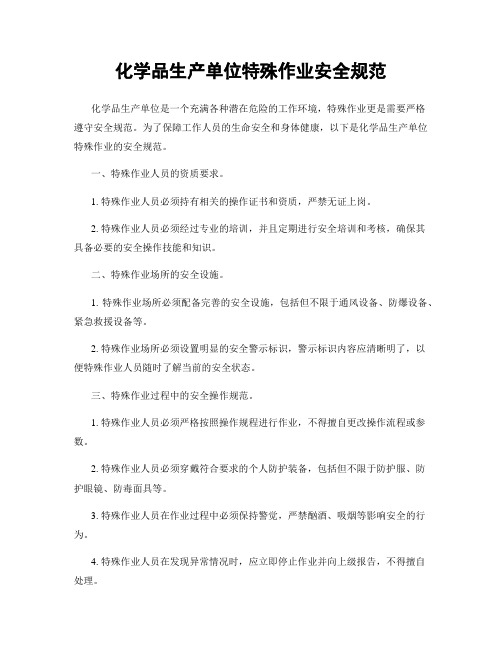 化学品生产单位特殊作业安全规范

化学品生产单位是一个充满各种潜在危险的工作环境，特殊作业更是需要严格遵守安全规范。为了保障工作人员的生命安全和身体健康，以下是化学品生产单位特殊作业的安全规范。

一、特殊作业人员的资质要求。

1. 特殊作业人员必须持有相关的操作证书和资质，严禁无证上岗。

2. 特殊作业人员必须经过专业的培训，并且定期进行安全培训和考核，确保其具备必要的安全操作技能和知识。

二、特殊作业场所的安全设施。

1. 特殊作业场所必须配备完善的安全设施，包括但不限于通风设备、防爆设备、紧急救援设备等。

2. 特殊作业场所必须设置明显的安全警示标识，警示标识内容应清晰明了，以便特殊作业人员随时了解当前的安全状态。

三、特殊作业过程中的安全操作规范。

1. 特殊作业人员必须严格按照操作规程进行作业，不得擅自更改操作流程或参数。

2. 特殊作业人员必须穿戴符合要求的个人防护装备，包括但不限于防护服、防护眼镜、防毒面具等。

3. 特殊作业人员在作业过程中必须保持警觉，严禁酗酒、吸烟等影响安全的行为。

4. 特殊作业人员在发现异常情况时，应立即停止作业并向上级报告，不得擅自处理。